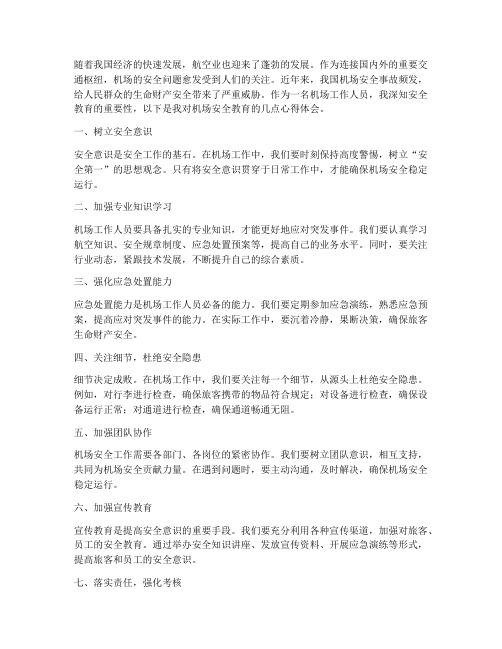 随着我国经济的快速发展，航空业也迎来了蓬勃的发展。作为连接国内外的重要交通枢纽，机场的安全问题愈发受到人们的关注。近年来，我国机场安全事故频发，给人民群众的生命财产安全带来了严重威胁。作为一名机场工作人员，我深知安全教育的重要性，以下是我对机场安全教育的几点心得体会。

一、树立安全意识

安全意识是安全工作的基石。在机场工作中，我们要时刻保持高度警惕，树立“安全第一”的思想观念。只有将安全意识贯穿于日常工作中，才能确保机场安全稳定运行。

二、加强专业知识学习

机场工作人员要具备扎实的专业知识，才能更好地应对突发事件。我们要认真学习航空知识、安全规章制度、应急处置预案等，提高自己的业务水平。同时，要关注行业动态，紧跟技术发展，不断提升自己的综合素质。

三、强化应急处置能力

应急处置能力是机场工作人员必备的能力。我们要定期参加应急演练，熟悉应急预案，提高应对突发事件的能力。在实际工作中，要沉着冷静，果断决策，确保旅客生命财产安全。

四、关注细节，杜绝安全隐患

细节决定成败。在机场工作中，我们要关注每一个细节，从源头上杜绝安全隐患。例如，对行李进行检查，确保旅客携带的物品符合规定；对设备进行检查，确保设备运行正常；对通道进行检查，确保通道畅通无阻。

五、加强团队协作

机场安全工作需要各部门、各岗位的紧密协作。我们要树立团队意识，相互支持，共同为机场安全贡献力量。在遇到问题时，要主动沟通，及时解决，确保机场安全稳定运行。

六、加强宣传教育

宣传教育是提高安全意识的重要手段。我们要充分利用各种宣传渠道，加强对旅客、员工的安全教育。通过举办安全知识讲座、发放宣传资料、开展应急演练等形式，提高旅客和员工的安全意识。

七、落实责任，强化考核